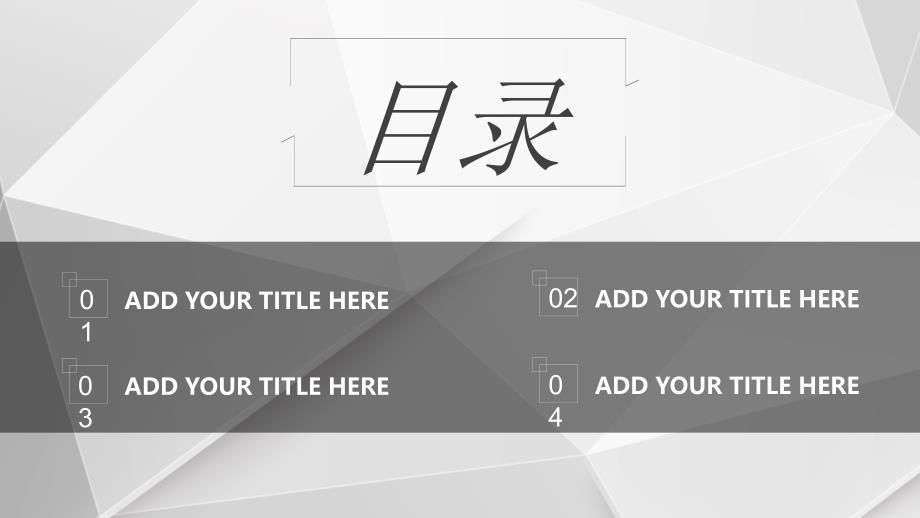 目录

01 ADD YOUR TITLE HERE

02 ADD YOUR TITLE HERE

03 ADD YOUR TITLE HERE

04 ADD YOUR TITLE HERE